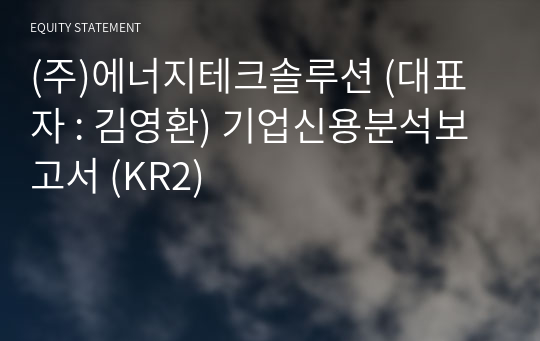 EQUITY STATEMENT

(주)에너지테크솔루션 (대표자 : 김영환) 기업신용분석보고서 (KR2)